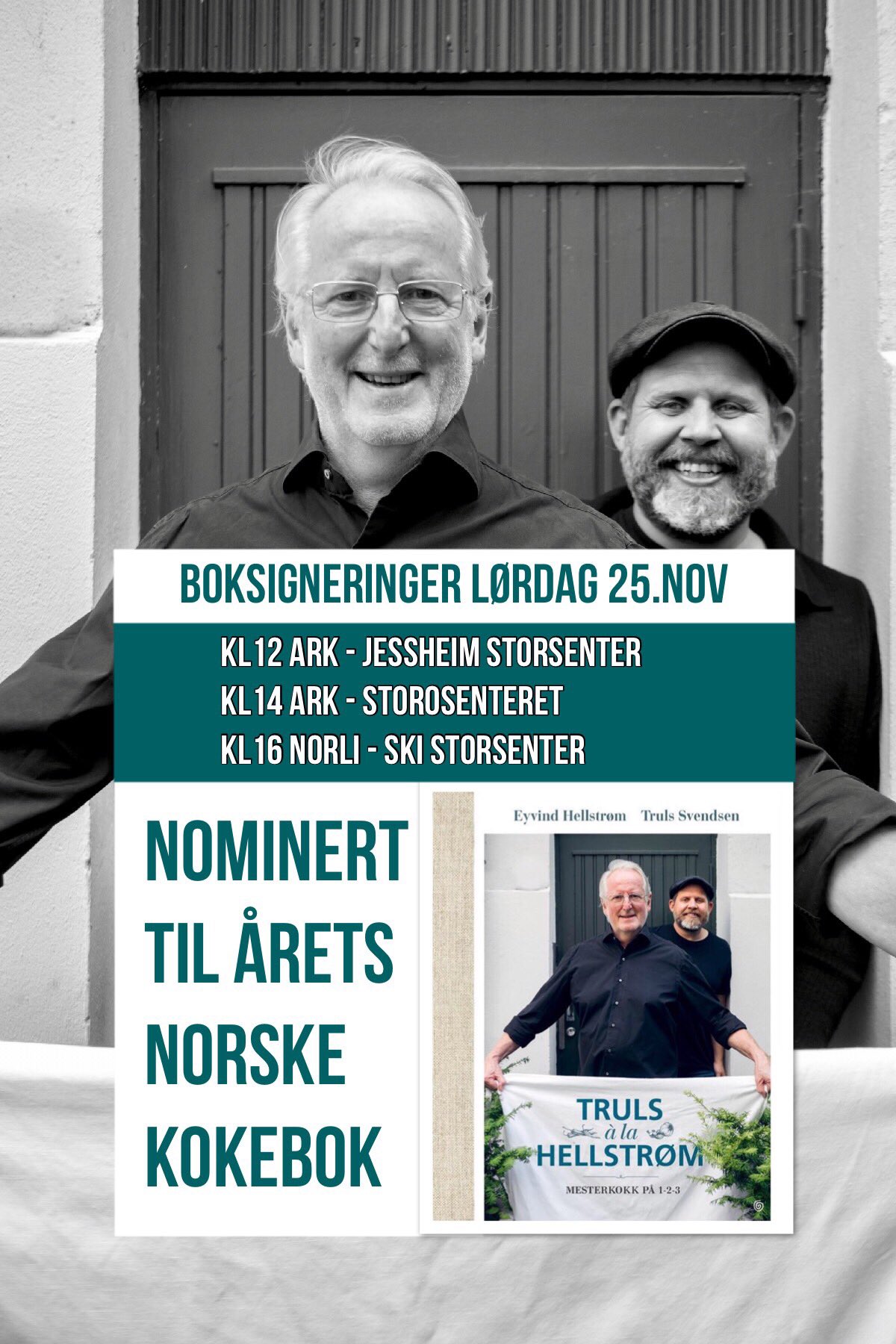 BOKSIGNERINGER LØRDAG 25.NOV

KL12 ARK - JESSHEIM STORSENTER
KL14 ARK - STOROSENTERET
KL16 NORLI - SKI STORSENTER

NOMINERT
TIL ÅRETS
NORSKE
KOKEBOK

Eyvind Hellstrøm Truls Svendsen

TRULS
à la
HELLSTRØM

MESTERKOKK PÅ 1-2-3